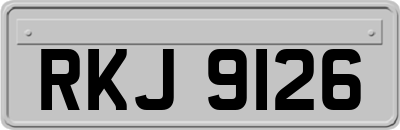 RKJ 9126